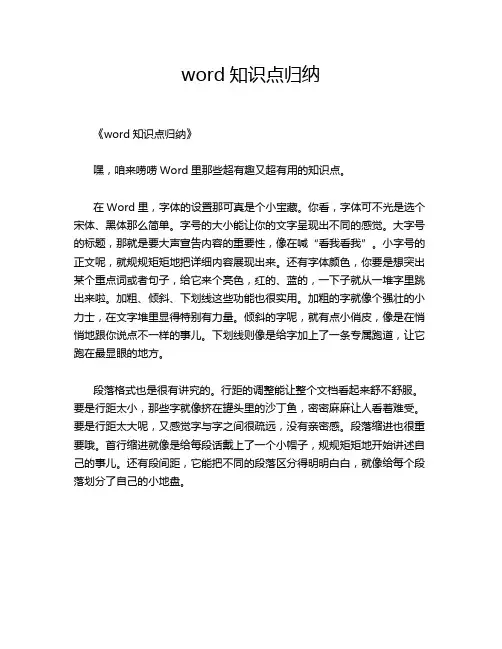 word 知识点归纳

《word 知识点归纳》

嘿，咱来唠唠 Word 里那些超有趣又超有用的知识点。

在 Word 里，字体的设置那可真是个小宝藏。你看，字体可不光是选个宋体、黑体那么简单。字号的大小能让你的文字呈现出不同的感觉。大字号的标题，那就是要大声宣告内容的重要性，像在喊“看我看我”。小字号的正文呢，就规规矩矩地把详细内容展现出来。还有字体颜色，你要是想突出某个重点词或者句子，给它来个亮色，红的、蓝的，一下子就从一堆字里跳出来啦。加粗、倾斜、下划线这些功能也很实用。加粗的字就像个强壮的小力士，在文字堆里显得特别有力量。倾斜的字呢，就有点小俏皮，像是在悄悄地跟你说点不一样的事儿。下划线则像是给字加上了一条专属跑道，让它跑在最显眼的地方。

段落格式也是很有讲究的。行距的调整能让整个文档看起来舒不舒服。要是行距太小，那些字就像挤在罐头里的沙丁鱼，密密麻麻让人看着难受。要是行距太大呢，又感觉字与字之间很疏远，没有亲密感。段落缩进也很重要哦。首行缩进就像是给每段话戴上了一个小帽子，规规矩矩地开始讲述自己的事儿。还有段间距，它能把不同的段落区分得明明白白，就像给每个段落划分了自己的小地盘。